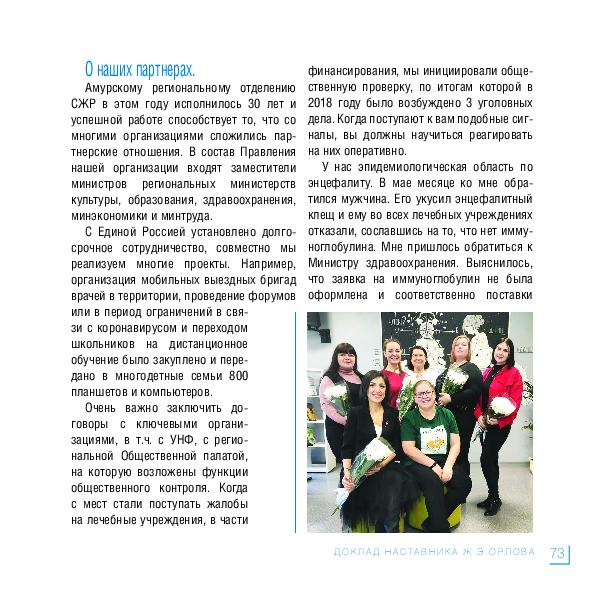 О наших партнерах.

Амурскому региональному отделению СЖР в этом году исполнилось 30 лет и успешной работе способствует то, что со многими организациями сложились партнерские отношения. В состав Правления нашей организации входят заместители министров региональных министерств культуры, образования, здравоохранения, минэкономики и минтруда.

С Единой Россией установлено долгосрочное сотрудничество, совместно мы реализуем многие проекты. Например, организация мобильных выездных бригад врачей в территории, проведение форумов или в период ограничений в связи с коронавирусом и переходом школьников на дистанционное обучение было закуплено и передано в многодетные семьи 800 планшетов и компьютеров.

Очень важно заключить договоры с ключевыми организациями, в т.ч. с УНФ, с региональной Общественной палатой, на которую возложены функции общественного контроля. Когда с мест стали поступать жалобы на лечебные учреждения, в части финансирования, мы инициировали общественную проверку, по итогам которой в 2018 году было возбуждено 3 уголовных дела. Когда поступают к вам подобные сигналы, вы должны научиться реагировать на них оперативно.

У нас эпидемиологическая область по энцефалиту. В мае месяце ко мне обратился мужчина. Его укусил энцефалитный клещ и ему во всех лечебных учреждениях отказали, сославшись на то, что нет иммуноглобулина. Мне пришлось обратиться к Министру здравоохранения. Выяснилось, что заявка на иммуноглобулин не была оформлена и соответственно поставки

ДОКЛАД НАСТАВНИКА Ж.Э.ОРЛОВА 73